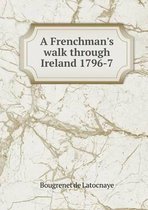 A Frenchman's walk through Ireland 1796-7

Bougrenet de Latocnaye